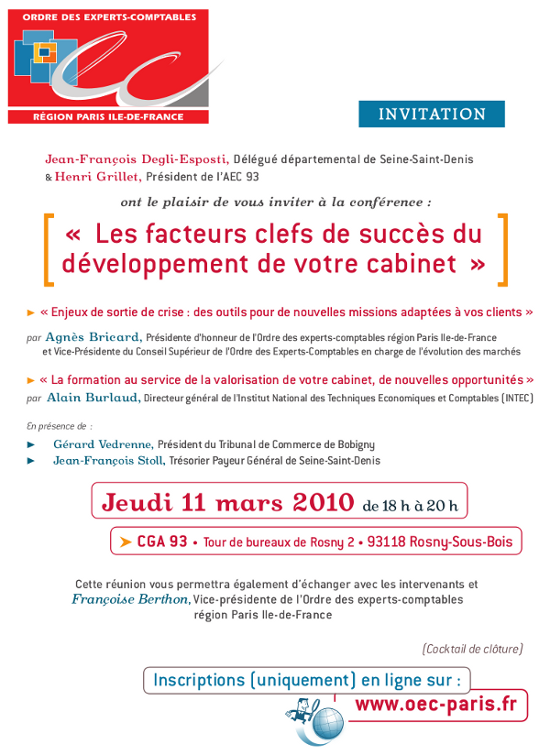 ORDRE DES EXPERTS-COMPTABLES
RÉGION PARIS ILE-DE-FRANCE

INVITATION

Jean-François Degli-Esposti, Délégué départemental de Seine-Saint-Denis
& Henri Grillet, Président de l'AEC 93

ont le plaisir de vous inviter à la conférence :

« Les facteurs clefs de succès du développement de votre cabinet »

► « Enjeux de sortie de crise : des outils pour de nouvelles missions adaptées à vos clients »

par Agnès Bricard, Présidente d'honneur de l'Ordre des experts-comptables région Paris Ile-de-France et Vice-Présidente du Conseil Supérieur de l'Ordre des Experts-Comptables en charge de l'évolution des marchés

► « La formation au service de la valorisation de votre cabinet, de nouvelles opportunités »
par Alain Burlaud, Directeur général de l'Institut National des Techniques Economiques et Comptables (INTEC)

En présence de :

► Gérard Vedrenne, Président du Tribunal de Commerce de Bobigny
► Jean-François Stoll, Trésorier Payeur Général de Seine-Saint-Denis

Jeudi 11 mars 2010 de 18 h à 20 h

➤ CGA 93 • Tour de bureaux de Rosny 2 • 93118 Rosny-Sous-Bois

Cette réunion vous permettra également d'échanger avec les intervenants et Françoise Berthon, Vice-présidente de l'Ordre des experts-comptables région Paris Ile-de-France

(Cocktail de clôture)

Inscriptions (uniquement) en ligne sur :
www.oec-paris.fr